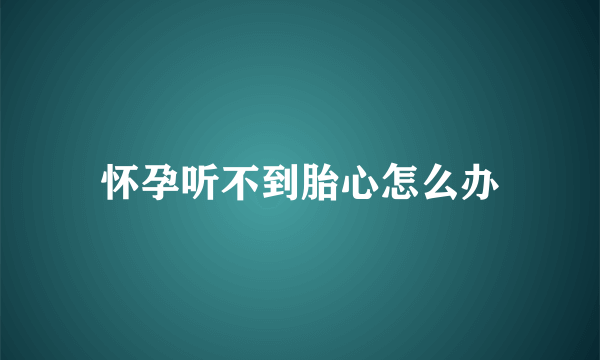 怀孕听不到胎心怎么办